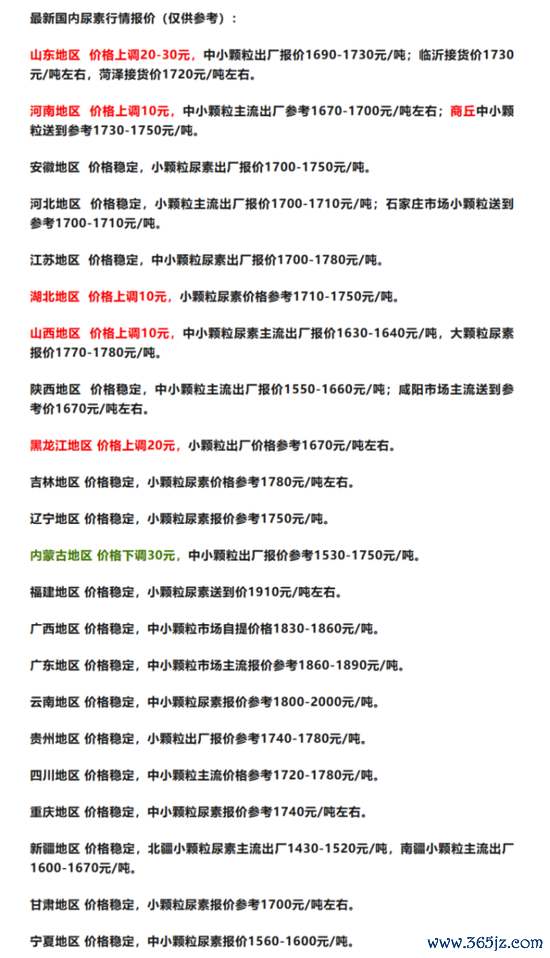 最新国内尿素行情报价（仅供参考）：

山东地区 价格上调20-30元，中小颗粒出厂报价1690-1730元/吨；临沂接货价1730元/吨左右，菏泽接货价1720元/吨左右。

河南地区 价格上调10元，中小颗粒主流出厂参考1670-1700元/吨左右；商丘中小颗粒送到参考1730-1750元/吨。

安徽地区 价格稳定，小颗粒尿素出厂报价1700-1750元/吨。

河北地区 价格稳定，小颗粒主流出厂报价1700-1710元/吨；石家庄市场小颗粒送到参考1700-1710元/吨。

江苏地区 价格稳定，中小颗粒尿素出厂报价1700-1780元/吨。

湖北地区 价格上调10元，小颗粒尿素价格参考1710-1750元/吨。

山西地区 价格上调10元，中小颗粒尿素主流出厂报价1630-1640元/吨，大颗粒尿素报价1770-1780元/吨。

陕西地区 价格稳定，中小颗粒主流出厂报价1550-1660元/吨；咸阳市场主流送到参考价1670元/吨左右。

黑龙江地区 价格上调20元，小颗粒出厂价格参考1670元/吨左右。

吉林地区 价格稳定，小颗粒尿素价格参考1780元/吨左右。

辽宁地区 价格稳定，小颗粒尿素报价参考1750元/吨。

内蒙古地区 价格下调30元，中小颗粒出厂报价参考1530-1750元/吨。

福建地区 价格稳定，小颗粒尿素送到价1910元/吨左右。

广西地区 价格稳定，中小颗粒市场自提价格1830-1860元/吨。

广东地区 价格稳定，中小颗粒市场主流报价参考1860-1890元/吨。

云南地区 价格稳定，中小颗粒尿素报价参考1800-2000元/吨。

贵州地区 价格稳定，小颗粒出厂报价参考1740-1780元/吨。

四川地区 价格稳定，中小颗粒主流价格参考1720-1780元/吨。

重庆地区 价格稳定，中小颗粒尿素报价参考1740元/吨左右。

新疆地区 价格稳定，北疆小颗粒尿素主流出厂1430-1520元/吨，南疆小颗粒主流出厂1600-1670元/吨。

甘肃地区 价格稳定，小颗粒尿素报价参考1700元/吨左右。

宁夏地区 价格稳定，中小颗粒尿素报价1560-1600元/吨。

www.365jz.com